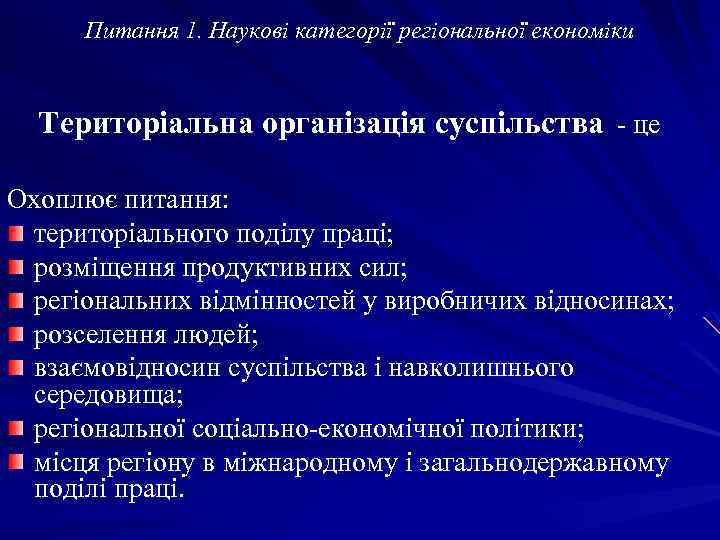 Питання 1. Наукові категорії регіональної економіки

Територіальна організація суспільства - це

Охоплює питання:
територіального поділу праці;
розміщення продуктивних сил;
регіональних відмінностей у виробничих відносинах;
розселення людей;
взаємовідносин суспільства і навколишнього середовища;
регіональної соціально-економічної політики;
місця регіону в міжнародному і загальнодержавному поділі праці.